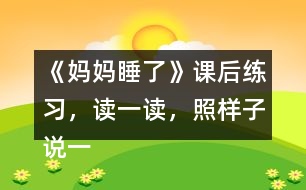 《妈妈睡了》课后练习，读一读，照样子说一